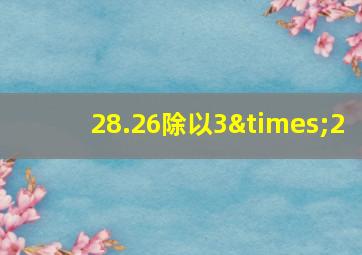 28.26除以3&times;2